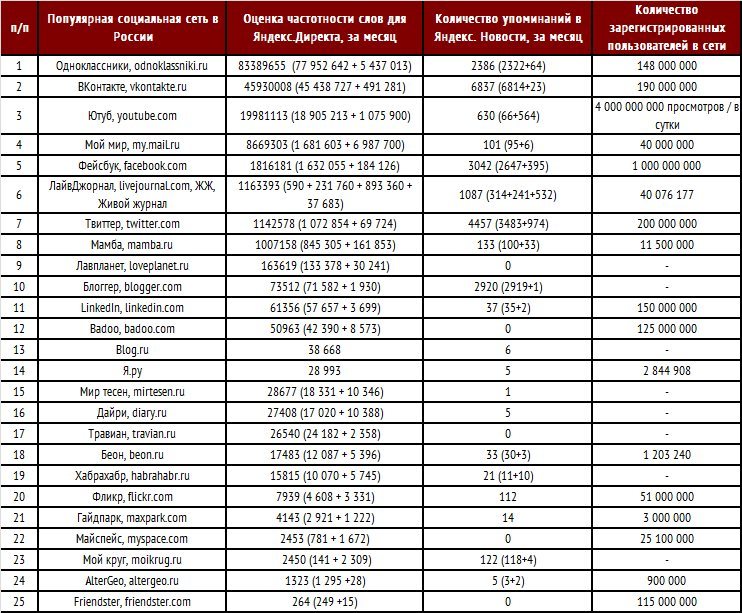 | п/п | Популярная социальная сеть в России | Оценка частотности слов для Яндекс.Директа, за месяц | Количество упоминаний в Яндекс. Новости, за месяц | Количество зарегистрированных пользователей в сети |
|---|---|---|---|---|
| 1 | Одноклассники, odnoklassniki.ru | 83389655 (77 952 642 + 5 437 013) | 2386 (2322+64) | 148 000 000 |
| 2 | ВКонтакте, vkontakte.ru | 45930008 (45 438 727 + 491 281) | 6837 (6814+23) | 190 000 000 |
| 3 | Ютуб, youtube.com | 19981113 (18 905 213 + 1 075 900) | 630 (66+564) | 4 000 000 000 просмотров / в сутки |
| 4 | Мой мир, my.mail.ru | 8669303 (1 681 603 + 6 987 700) | 101 (95+6) | 40 000 000 |
| 5 | Фейсбук, facebook.com | 1816181 (1 632 055 + 184 126) | 3042 (2647+395) | 1 000 000 000 |
| 6 | ЛайвДжорнал, livejournal.com, ЖЖ, Живой журнал | 1163393 (590 + 231 760 + 893 360 + 37 683) | 1087 (314+241+532) | 40 076 177 |
| 7 | Твиттер, twitter.com | 1142578 (1 072 854 + 69 724) | 4457 (3483+974) | 200 000 000 |
| 8 | Мамба, mamba.ru | 1007158 (845 305 + 161 853) | 133 (100+33) | 11 500 000 |
| 9 | Лавпланет, loveplanet.ru | 163619 (133 378 + 30 241) | 0 | - |
| 10 | Блоггер, blogger.com | 73512 (71 582 + 1 930) | 2920 (2919+1) | - |
| 11 | LinkedIn, linkedin.com | 61356 (57 657 + 3 699) | 37 (35+2) | 150 000 000 |
| 12 | Badoo, badoo.com | 50963 (42 390 + 8 573) | 0 | 125 000 000 |
| 13 | Blog.ru | 38 668 | 6 | - |
| 14 | Я.ру | 28 993 | 5 | 2 844 908 |
| 15 | Мир тесен, mirtesen.ru | 28677 (18 331 + 10 346) | 1 | - |
| 16 | Дайри, diary.ru | 27408 (17 020 + 10 388) | 5 | - |
| 17 | Травиан, travian.ru | 26540 (24 182 + 2 358) | 0 | - |
| 18 | Беон, beon.ru | 17483 (12 087 + 5 396) | 33 (30+3) | 1 203 240 |
| 19 | Хабрахабр, habrahabr.ru | 15815 (10 070 + 5 745) | 21 (11+10) | - |
| 20 | Фликр, flickr.com | 7939 (4 608 + 3 331) | 112 | 51 000 000 |
| 21 | Гайдпарк, maxpark.com | 4143 (2 921 + 1 222) | 14 | 3 000 000 |
| 22 | Майспейс, myspace.com | 2453 (781 + 1 672) | 0 | 25 100 000 |
| 23 | Мой круг, moikrug.ru | 2450 (141 + 2 309) | 122 (118+4) | - |
| 24 | AlterGeo, altergeo.ru | 1323 (1 295 +28) | 5 (3+2) | 900 000 |
| 25 | Friendster, friendster.com | 264 (249 +15) | 0 | 115 000 000 |